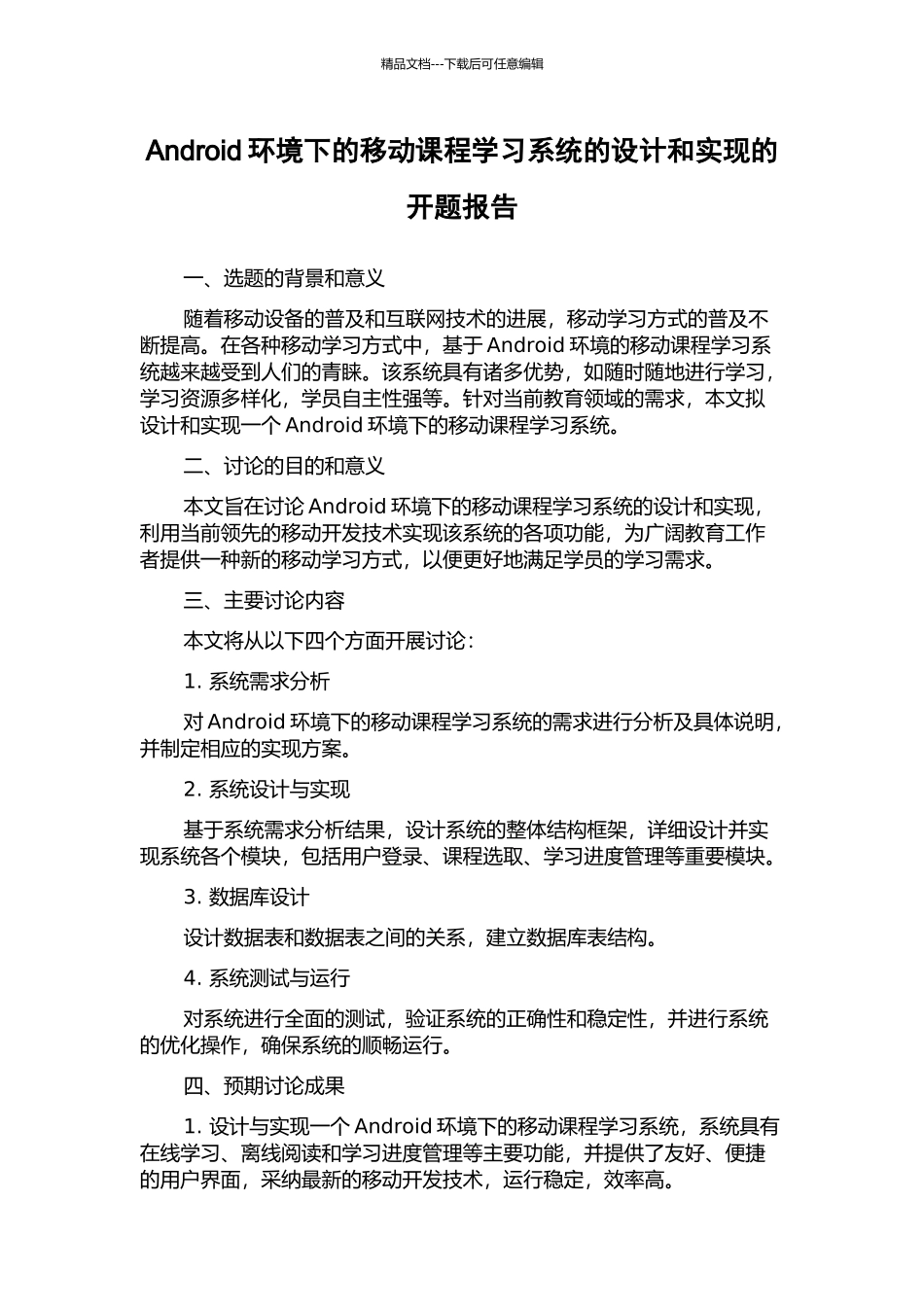 精品文档---下载后可任意编辑

Android 环境下的移动课程学习系统的设计和实现的开题报告

一、选题的背景和意义

随着移动设备的普及和互联网技术的进展，移动学习方式的普及不断提高。在各种移动学习方式中，基于 Android 环境的移动课程学习系统越来越受到人们的青睐。该系统具有诸多优势，如随时随地进行学习，学习资源多样化，学员自主性强等。针对当前教育领域的需求，本文拟设计和实现一个 Android 环境下的移动课程学习系统。

二、讨论的目的和意义

本文旨在讨论 Android 环境下的移动课程学习系统的设计和实现，利用当前领先的移动开发技术实现该系统的各项功能，为广阔教育工作者提供一种新的移动学习方式，以便更好地满足学员的学习需求。

三、主要讨论内容

本文将从以下四个方面开展讨论：

1. 系统需求分析

对 Android 环境下的移动课程学习系统的需求进行分析及具体说明，并制定相应的实现方案。

2. 系统设计与实现

基于系统需求分析结果，设计系统的整体结构框架，详细设计并实现系统各个模块，包括用户登录、课程选取、学习进度管理等重要模块。

3. 数据库设计

设计数据表和数据表之间的关系，建立数据库表结构。

4. 系统测试与运行

对系统进行全面的测试，验证系统的正确性和稳定性，并进行系统的优化操作，确保系统的顺畅运行。

四、预期讨论成果

1. 设计与实现一个 Android 环境下的移动课程学习系统，系统具有在线学习、离线阅读和学习进度管理等主要功能，并提供了友好、便捷的用户界面，采纳最新的移动开发技术，运行稳定，效率高。